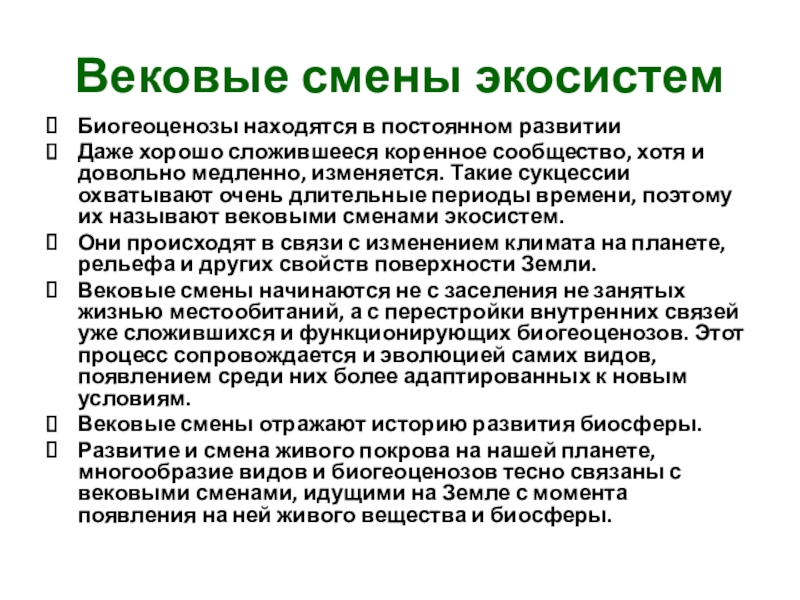 Вековые смены экосистем

Биогеоценозы находятся в постоянном развитии

Даже хорошо сложившееся коренное сообщество, хотя и довольно медленно, изменяется. Такие сукцессии охватывают очень длительные периоды времени, поэтому их называют вековыми сменами экосистем.

Они происходят в связи с изменением климата на планете, рельефа и других свойств поверхности Земли.

Вековые смены начинаются не с заселения не занятых жизнью местообитаний, а с перестройки внутренних связей уже сложившихся и функционирующих биогеоценозов. Этот процесс сопровождается и эволюцией самих видов, появлением среди них более адаптированных к новым условиям.

Вековые смены отражают историю развития биосферы.

Развитие и смена живого покрова на нашей планете, многообразие видов и биогеоценозов тесно связаны с вековыми сменами, идущими на Земле с момента появления на ней живого вещества и биосферы.